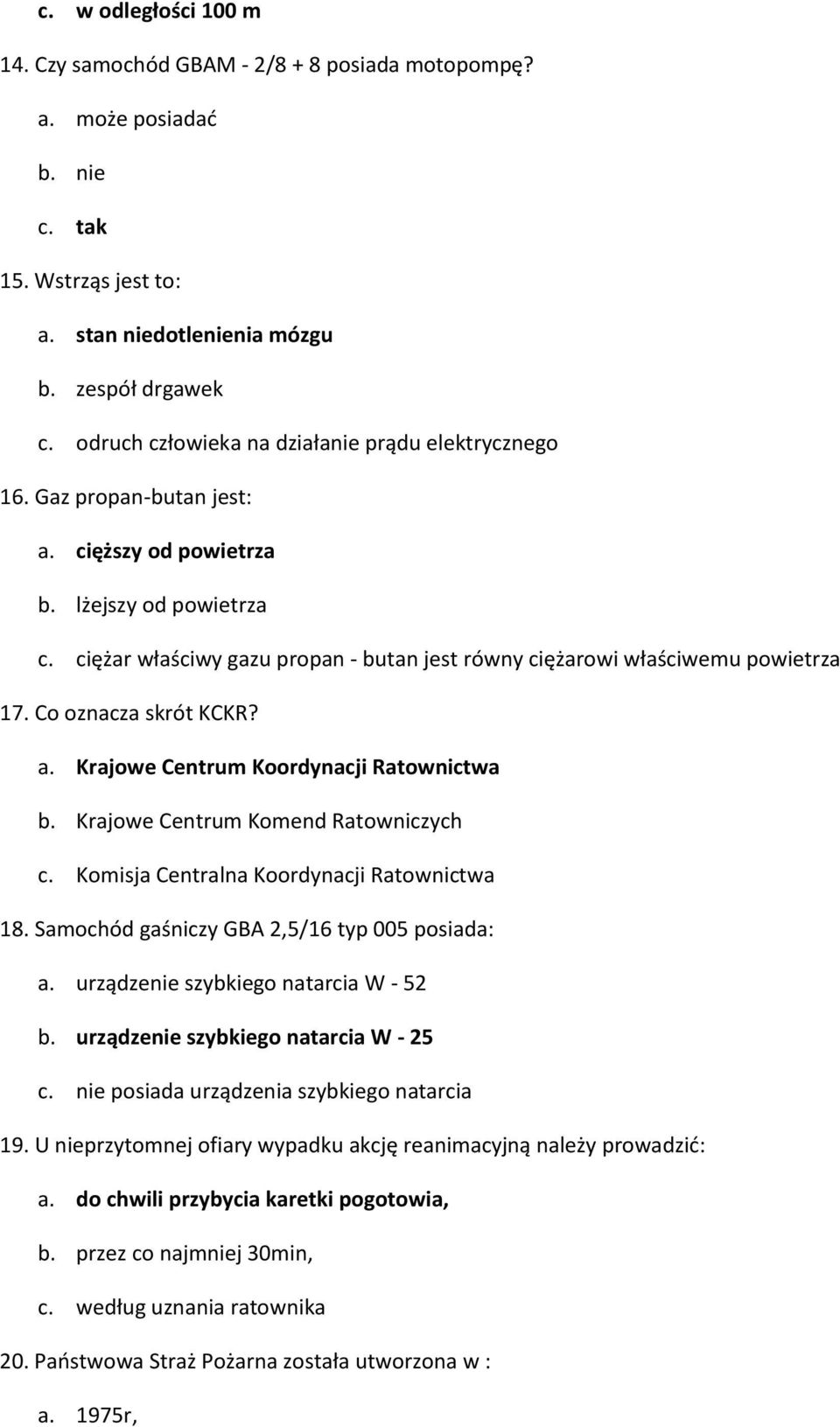 c. w odległości 100 m

14. Czy samochód GBAM - 2/8 + 8 posiada motopompę?

a. może posiadać

b. nie

c. tak

15. Wstrząs jest to:

a. stan niedotlenienia mózgu

b. zespół drgawek

c. odruch człowieka na działanie prądu elektrycznego

16. Gaz propan-butan jest:

a. cięższy od powietrza

b. lżejszy od powietrza

c. ciężar właściwy gazu propan - butan jest równy ciężarowi właściwemu powietrza

17. Co oznacza skrót KCKR?

a. Krajowe Centrum Koordynacji Ratownictwa

b. Krajowe Centrum Komend Ratowniczych

c. Komisja Centralna Koordynacji Ratownictwa

18. Samochód gaśniczy GBA 2,5/16 typ 005 posiada:

a. urządzenie szybkiego natarcia W - 52

b. urządzenie szybkiego natarcia W - 25

c. nie posiada urządzenia szybkiego natarcia

19. U nieprzytomnej ofiary wypadku akcję reanimacyjną należy prowadzić:

a. do chwili przybycia karetki pogotowia,

b. przez co najmniej 30min,

c. według uznania ratownika

20. Państwowa Straż Pożarna została utworzona w :

a. 1975r,